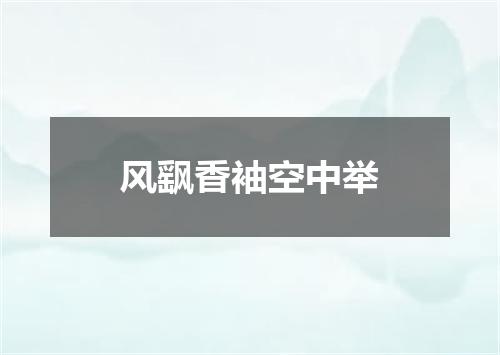 风飘香袖空中举